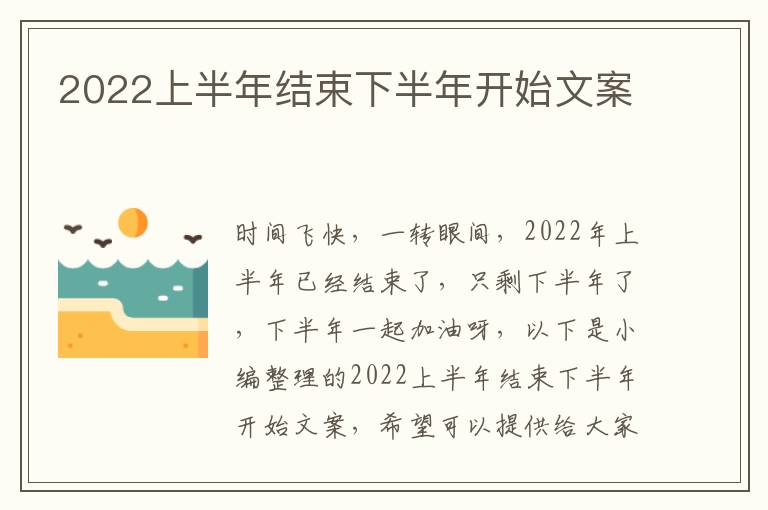 2022上半年结束下半年开始文案

时间飞快，一转眼间，2022年上半年已经结束了，只剩下半年了，下半年一起加油呀，以下是小编整理的2022上半年结束下半年开始文案，希望可以提供给大家